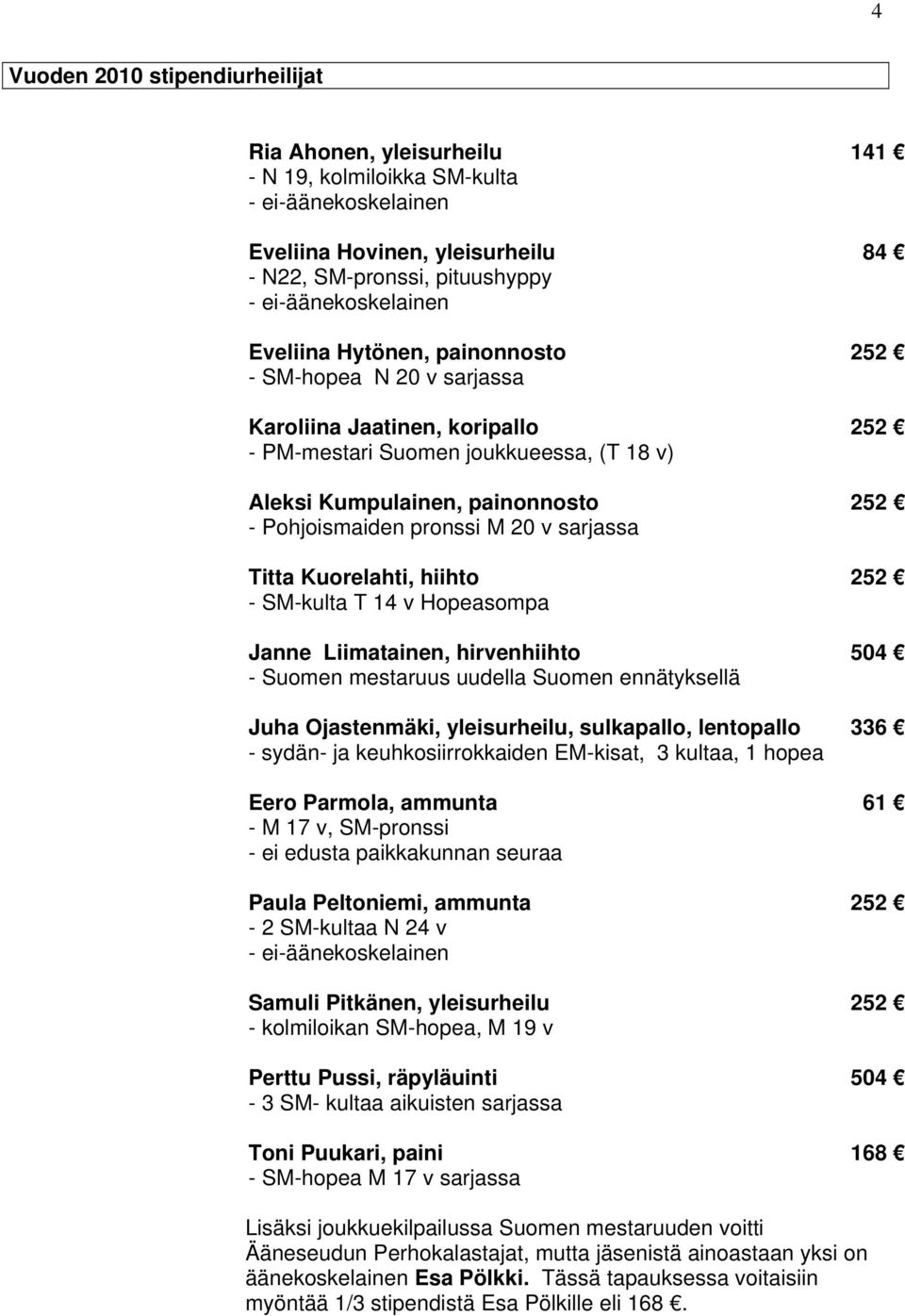 4

Vuoden 2010 stipendiurheilijat

Ria Ahonen, yleisurheilu 141 €
- N 19, kolmiloikka SM-kulta
- ei-äänekoskelainen

Eveliina Hovinen, yleisurheilu 84 €
- N22, SM-pronssi, pituushyppy
- ei-äänekoskelainen

Eveliina Hytönen, painonnosto 252 €
- SM-hopea N 20 v sarjassa

Karoliina Jaatinen, koripallo 252 €
- PM-mestari Suomen joukkueessa, (T 18 v)

Aleksi Kumpulainen, painonnosto 252 €
- Pohjoismaiden pronssi M 20 v sarjassa

Titta Kuorelahti, hiihto 252 €
- SM-kulta T 14 v Hopeasompa

Janne Liimatainen, hirvenhiihto 504 €
- Suomen mestaruus uudella Suomen ennätyksellä

Juha Ojastenmäki, yleisurheilu, sulkapallo, lentopallo 336 €
- sydän- ja keuhkosiirrokkaiden EM-kisat, 3 kultaa, 1 hopea

Eero Parmola, ammunta 61 €
- M 17 v, SM-pronssi
- ei edusta paikkakunnan seuraa

Paula Peltoniemi, ammunta 252 €
- 2 SM-kultaa N 24 v
- ei-äänekoskelainen

Samuli Pitkänen, yleisurheilu 252 €
- kolmiloikan SM-hopea, M 19 v

Perttu Pussi, räpyläuinti 504 €
- 3 SM- kultaa aikuisten sarjassa

Toni Puukari, paini 168 €
- SM-hopea M 17 v sarjassa

Lisäksi joukkuekilpailussa Suomen mestaruuden voitti Ääneseudun Perhokalastajat, mutta jäsenistä ainoastaan yksi on äänekoskelainen Esa Pölkki. Tässä tapauksessa voitaisiin myöntää 1/3 stipendistä Esa Pölkille eli 168 €.